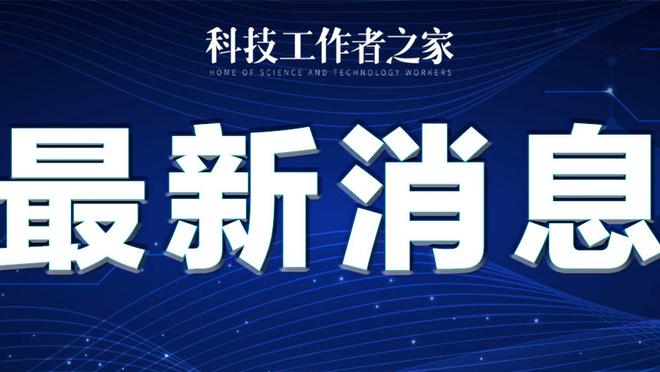 科技工作者之家
HOME OF SCIENCE AND TECHNOLOGY WORKERS

最新消息